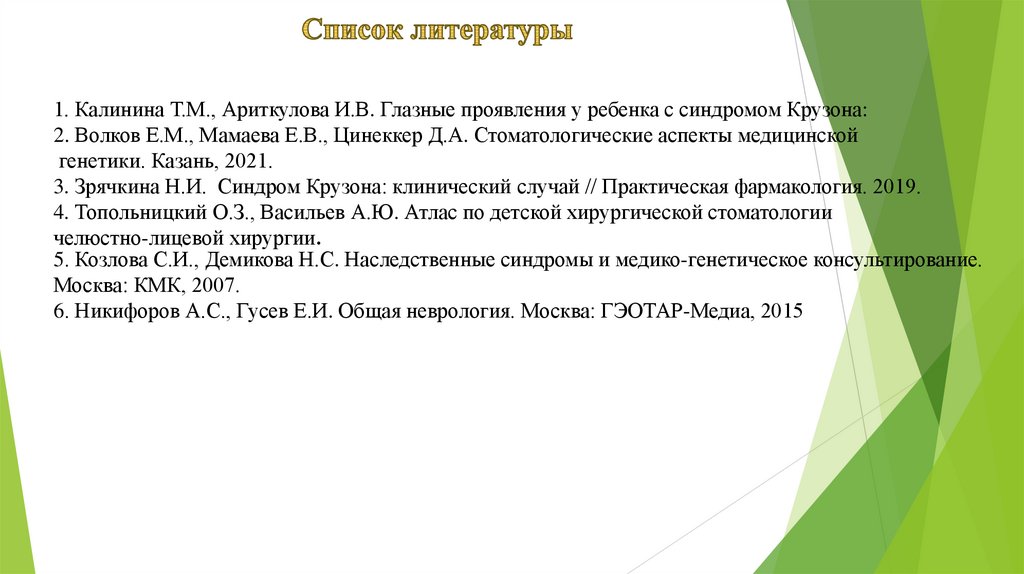 Список литературы

1. Калинина Т.М., Ариткулова И.В. Глазные проявления у ребенка с синдромом Крузона:

2. Волков Е.М., Мамаева Е.В., Цинеккер Д.А. Стоматологические аспекты медицинской генетики. Казань, 2021.

3. Зрячкина Н.И. Синдром Крузона: клинический случай // Практическая фармакология. 2019.

4. Топольницкий О.З., Васильев А.Ю. Атлас по детской хирургической стоматологии челюстно-лицевой хирургии.

5. Козлова С.И., Демикова Н.С. Наследственные синдромы и медико-генетическое консультирование. Москва: КМК, 2007.

6. Никифоров А.С., Гусев Е.И. Общая неврология. Москва: ГЭОТАР-Медиа, 2015